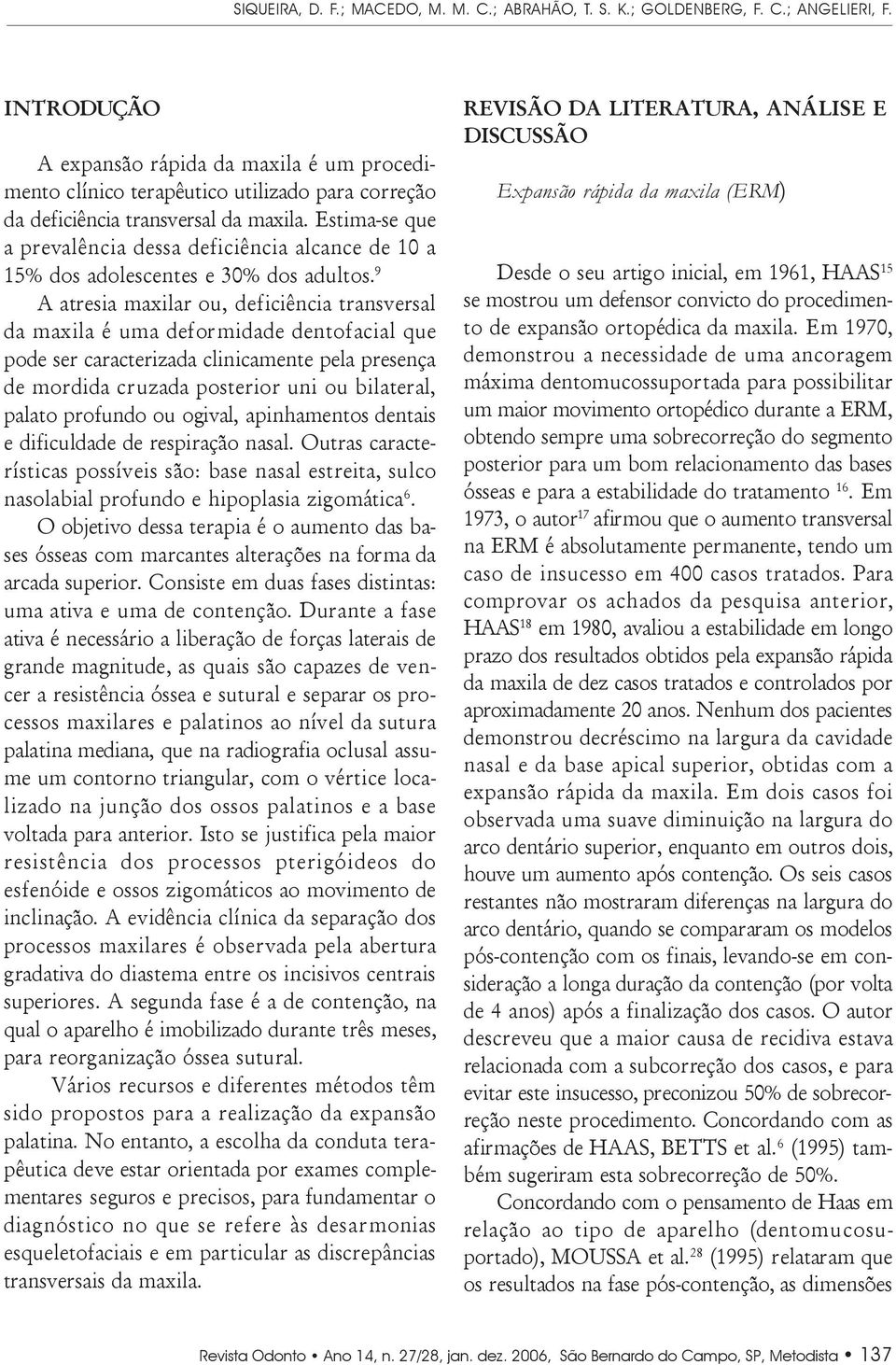 SIQUEIRA, D. F.; MACEDO, M. M. C.; ABRAHÃO, T. S. K.; GOLDENBERG, F. C.; ANGELIERI, F.

INTRODUÇÃO

A expansão rápida da maxila é um procedimento clínico terapêutico utilizado para correção da deficiência transversal da maxila. Estima-se que a prevalência dessa deficiência alcance de 10 a 15% dos adolescentes e 30% dos adultos.$^{9}$

A atresia maxilar ou, deficiência transversal da maxila é uma deformidade dentofacial que pode ser caracterizada clinicamente pela presença de mordida cruzada posterior uni ou bilateral, palato profundo ou ogival, apinhamentos dentais e dificuldade de respiração nasal. Outras características possíveis são: base nasal estreita, sulco nasolabial profundo e hipoplasia zigomática$^{6}$.

O objetivo dessa terapia é o aumento das bases ósseas com marcantes alterações na forma da arcada superior. Consiste em duas fases distintas: uma ativa e uma de contenção. Durante a fase ativa é necessário a liberação de forças laterais de grande magnitude, as quais são capazes de vencer a resistência óssea e sutural e separar os processos maxilares e palatinos ao nível da sutura palatina mediana, que na radiografia oclusal assume um contorno triangular, com o vértice localizado na junção dos ossos palatinos e a base voltada para anterior. Isto se justifica pela maior resistência dos processos pterigóideos do esfenóide e ossos zigomáticos ao movimento de inclinação. A evidência clínica da separação dos processos maxilares é observada pela abertura gradativa do diastema entre os incisivos centrais superiores. A segunda fase é a de contenção, na qual o aparelho é imobilizado durante três meses, para reorganização óssea sutural.

Vários recursos e diferentes métodos têm sido propostos para a realização da expansão palatina. No entanto, a escolha da conduta terapêutica deve estar orientada por exames complementares seguros e precisos, para fundamentar o diagnóstico no que se refere às desarmonias esqueletofaciais e em particular as discrepâncias transversais da maxila.

REVISÃO DA LITERATURA, ANÁLISE E DISCUSSÃO

Expansão rápida da maxila (ERM)

Desde o seu artigo inicial, em 1961, HAAS$^{15}$ se mostrou um defensor convicto do procedimento de expansão ortopédica da maxila. Em 1970, demonstrou a necessidade de uma ancoragem máxima dentomucossuportada para possibilitar um maior movimento ortopédico durante a ERM, obtendo sempre uma sobrecorreção do segmento posterior para um bom relacionamento das bases ósseas e para a estabilidade do tratamento $^{16}$. Em 1973, o autor$^{17}$ afirmou que o aumento transversal na ERM é absolutamente permanente, tendo um caso de insucesso em 400 casos tratados. Para comprovar os achados da pesquisa anterior, HAAS$^{18}$ em 1980, avaliou a estabilidade em longo prazo dos resultados obtidos pela expansão rápida da maxila de dez casos tratados e controlados por aproximadamente 20 anos. Nenhum dos pacientes demonstrou decréscimo na largura da cavidade nasal e da base apical superior, obtidas com a expansão rápida da maxila. Em dois casos foi observada uma suave diminuição na largura do arco dentário superior, enquanto em outros dois, houve um aumento após contenção. Os seis casos restantes não mostraram diferenças na largura do arco dentário, quando se compararam os modelos pós-contenção com os finais, levando-se em consideração a longa duração da contenção (por volta de 4 anos) após a finalização dos casos. O autor descreveu que a maior causa de recidiva estava relacionada com a subcorreção dos casos, e para evitar este insucesso, preconizou 50% de sobrecorreção neste procedimento. Concordando com as afirmações de HAAS, BETTS et al.$^{6}$ (1995) também sugeriram esta sobrecorreção de 50%.

Concordando com o pensamento de Haas em relação ao tipo de aparelho (dentomucosuportado), MOUSSA et al.$^{28}$ (1995) relataram que os resultados na fase pós-contenção, as dimensões

Revista Odonto • Ano 14, n. 27/28, jan. dez. 2006, São Bernardo do Campo, SP, Metodista • 137